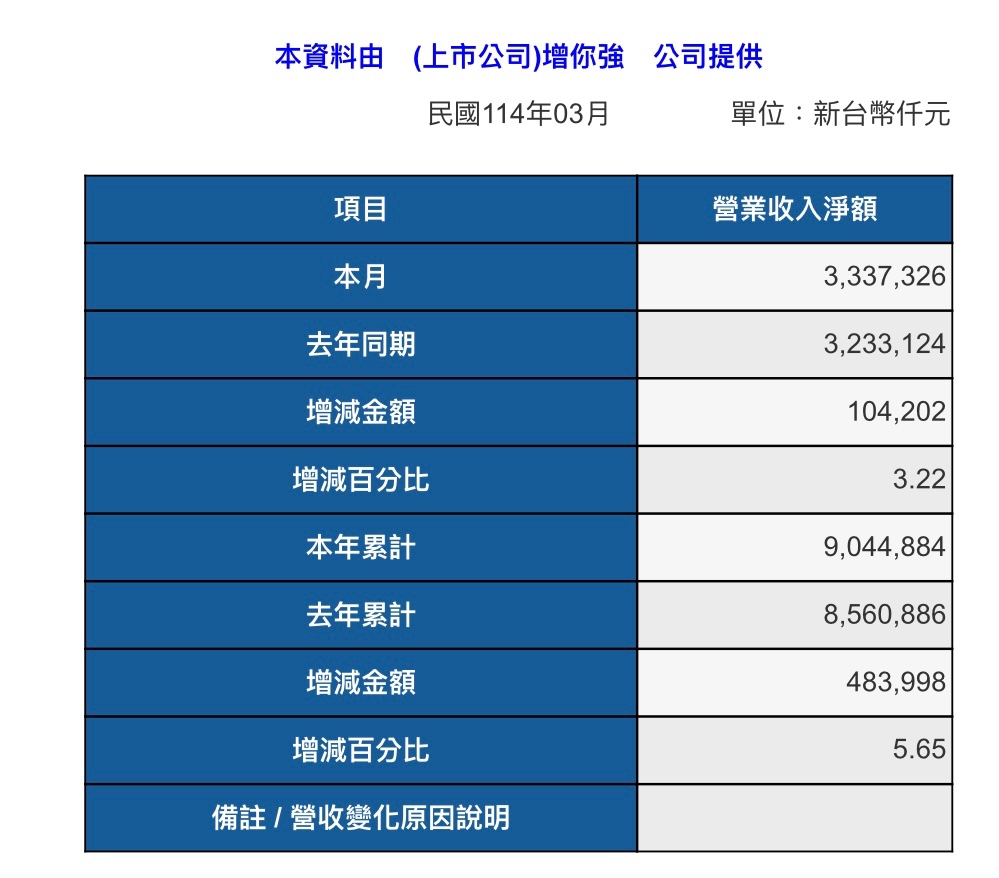 本資料由 (上市公司)增你強 公司提供

民國114年03月 單位：新台幣仟元

| 項目 | 營業收入淨額 |
|---|---|
| 本月 | 3,337,326 |
| 去年同期 | 3,233,124 |
| 增減金額 | 104,202 |
| 增減百分比 | 3.22 |
| 本年累計 | 9,044,884 |
| 去年累計 | 8,560,886 |
| 增減金額 | 483,998 |
| 增減百分比 | 5.65 |
| 備註 / 營收變化原因說明 | |